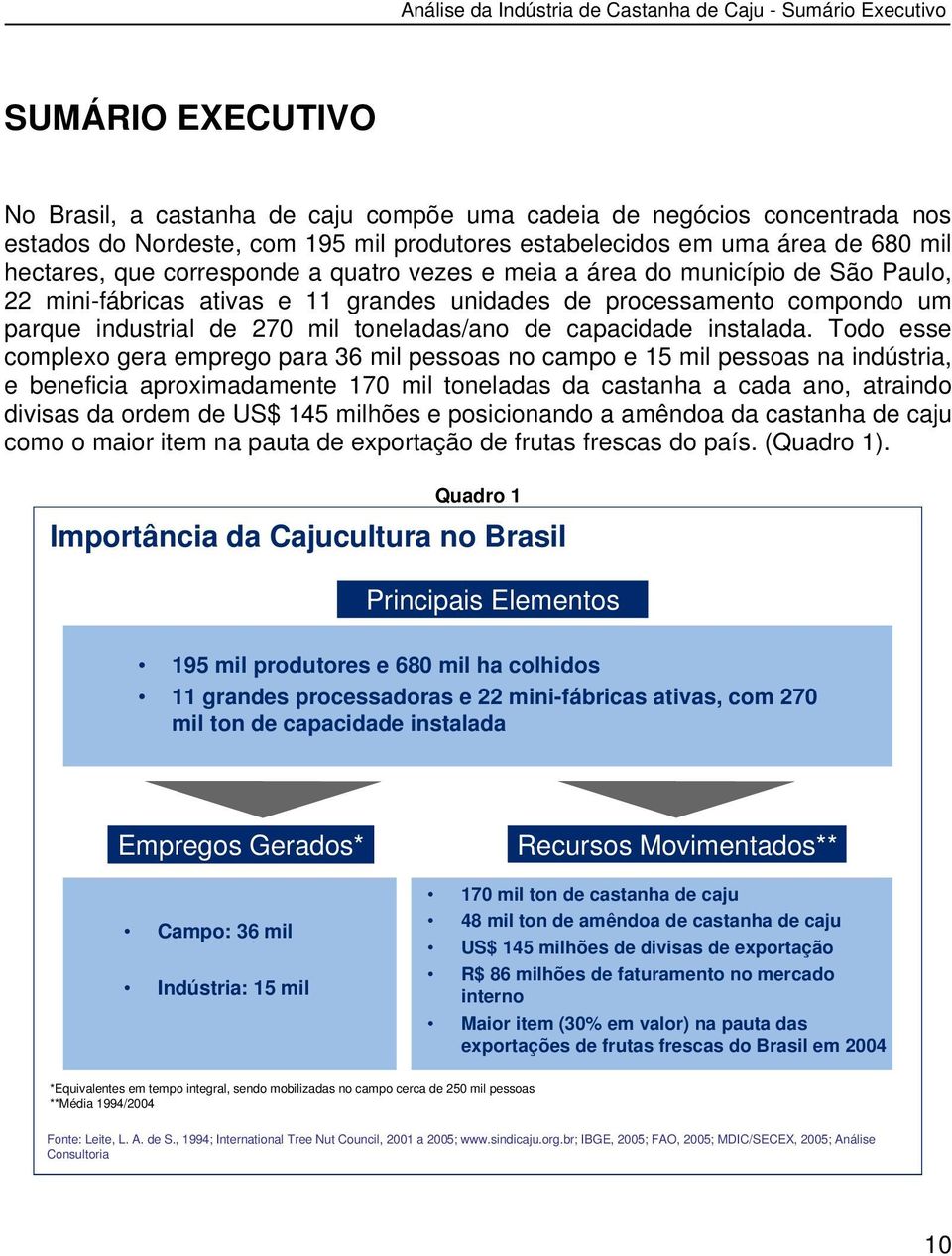 Análise da Indústria de Castanha de Caju - Sumário Executivo

SUMÁRIO EXECUTIVO

No Brasil, a castanha de caju compõe uma cadeia de negócios concentrada nos estados do Nordeste, com 195 mil produtores estabelecidos em uma área de 680 mil hectares, que corresponde a quatro vezes e meia a área do município de São Paulo, 22 mini-fábricas ativas e 11 grandes unidades de processamento compondo um parque industrial de 270 mil toneladas/ano de capacidade instalada. Todo esse complexo gera emprego para 36 mil pessoas no campo e 15 mil pessoas na indústria, e beneficia aproximadamente 170 mil toneladas da castanha a cada ano, atraindo divisas da ordem de US$ 145 milhões e posicionando a amêndoa da castanha de caju como o maior item na pauta de exportação de frutas frescas do país. (Quadro 1).

Quadro 1

Importância da Cajucultura no Brasil

Principais Elementos

• 195 mil produtores e 680 mil ha colhidos
• 11 grandes processadoras e 22 mini-fábricas ativas, com 270 mil ton de capacidade instalada

Empregos Gerados*

• Campo: 36 mil
• Indústria: 15 mil

Recursos Movimentados**

• 170 mil ton de castanha de caju
• 48 mil ton de amêndoa de castanha de caju
• US$ 145 milhões de divisas de exportação
• R$ 86 milhões de faturamento no mercado interno
• Maior item (30% em valor) na pauta das exportações de frutas frescas do Brasil em 2004

*Equivalentes em tempo integral, sendo mobilizadas no campo cerca de 250 mil pessoas
**Média 1994/2004

Fonte: Leite, L. A. de S., 1994; International Tree Nut Council, 2001 a 2005; www.sindicaju.org.br; IBGE, 2005; FAO, 2005; MDIC/SECEX, 2005; Análise Consultoria

10